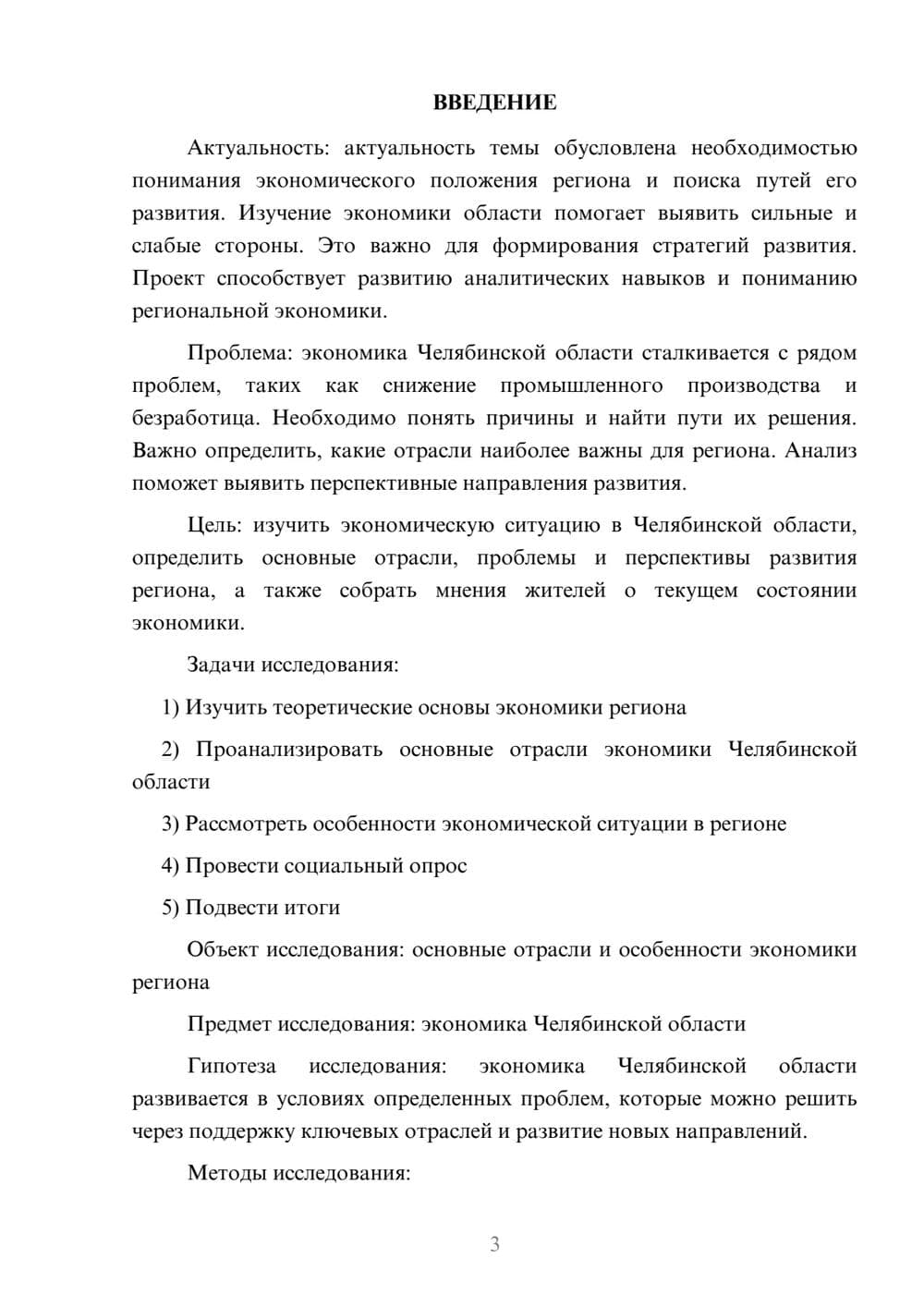 ВВЕДЕНИЕ

Актуальность: актуальность темы обусловлена необходимостью понимания экономического положения региона и поиска путей его развития. Изучение экономики области помогает выявить сильные и слабые стороны. Это важно для формирования стратегий развития. Проект способствует развитию аналитических навыков и пониманию региональной экономики.

Проблема: экономика Челябинской области сталкивается с рядом проблем, таких как снижение промышленного производства и безработица. Необходимо понять причины и найти пути их решения. Важно определить, какие отрасли наиболее важны для региона. Анализ поможет выявить перспективные направления развития.

Цель: изучить экономическую ситуацию в Челябинской области, определить основные отрасли, проблемы и перспективы развития региона, а также собрать мнения жителей о текущем состоянии экономики.

Задачи исследования:

1) Изучить теоретические основы экономики региона

2) Проанализировать основные отрасли экономики Челябинской области

3) Рассмотреть особенности экономической ситуации в регионе

4) Провести социальный опрос

5) Подвести итоги

Объект исследования: основные отрасли и особенности экономики региона

Предмет исследования: экономика Челябинской области

Гипотеза исследования: экономика Челябинской области развивается в условиях определенных проблем, которые можно решить через поддержку ключевых отраслей и развитие новых направлений.

Методы исследования:

3